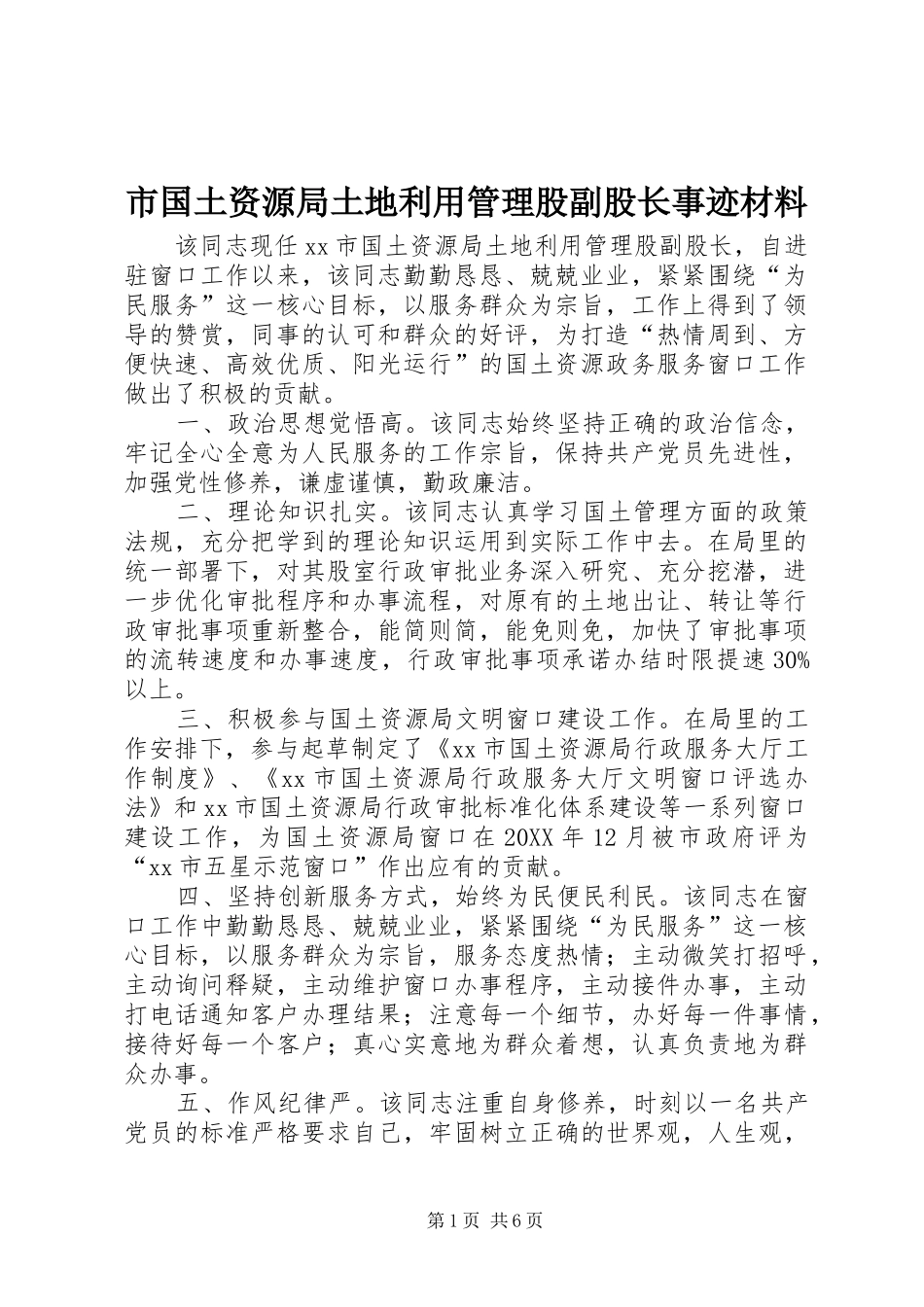 市国土资源局土地利用管理股副股长事迹材料

该同志现任xx市国土资源局土地利用管理股副股长，自进驻窗口工作以来，该同志勤勤恳恳、兢兢业业，紧紧围绕“为民服务”这一核心目标，以服务群众为宗旨，工作上得到了领导的赞赏，同事的认可和群众的好评，为打造“热情周到、方便快速、高效优质、阳光运行”的国土资源政务服务窗口工作做出了积极的贡献。

一、政治思想觉悟高。该同志始终坚持正确的政治信念，牢记全心全意为人民服务的工作宗旨，保持共产党员先进性，加强党性修养，谦虚谨慎，勤政廉洁。

二、理论知识扎实。该同志认真学习国土管理方面的政策法规，充分把学到的理论知识运用到实际工作中去。在局里的统一部署下，对其股室行政审批业务深入研究、充分挖潜，进一步优化审批程序和办事流程，对原有的土地出让、转让等行政审批事项重新整合，能简则简，能免则免，加快了审批事项的流转速度和办事速度，行政审批事项承诺办结时限提速30%以上。

三、积极参与国土资源局文明窗口建设工作。在局里的工作安排下，参与起草制定了《xx市国土资源局行政服务大厅工作制度》、《xx市国土资源局行政服务大厅文明窗口评选办法》和xx市国土资源局行政审批标准化体系建设等一系列窗口建设工作，为国土资源局窗口在20XX年12月被市政府评为“xx市五星示范窗口”作出应有的贡献。

四、坚持创新服务方式，始终为民便民利民。该同志在窗口工作中勤勤恳恳、兢兢业业，紧紧围绕“为民服务”这一核心目标，以服务群众为宗旨，服务态度热情；主动微笑打招呼，主动询问释疑，主动维护窗口办事程序，主动接件办事，主动打电话通知客户办理结果；注意每一个细节，办好每一件事情，接待好每一个客户；真心实意地为群众着想，认真负责地为群众办事。

五、作风纪律严。该同志注重自身修养，时刻以一名共产党员的标准严格要求自己，牢固树立正确的世界观，人生观，

第1页 共6页